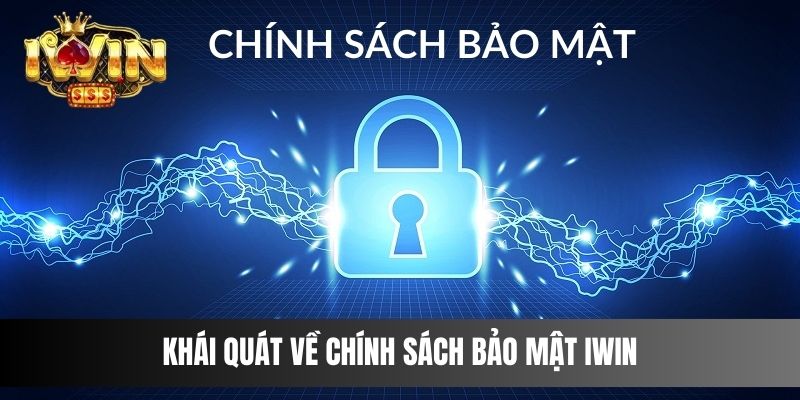 IWIN
$$$

CHÍNH SÁCH BẢO MẬT

KHÁI QUÁT VỀ CHÍNH SÁCH BẢO MẬT IWIN